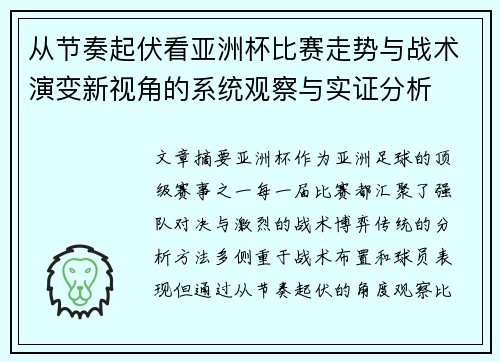 从节奏起伏看亚洲杯比赛走势与战术演变新视角的系统观察与实证分析

文章摘要亚洲杯作为亚洲足球的顶级赛事之一每一届比赛都汇聚了强队对决与激烈的战术博弈传统的分析方法多侧重于战术布置和球员表现但通过从节奏起伏的角度观察比